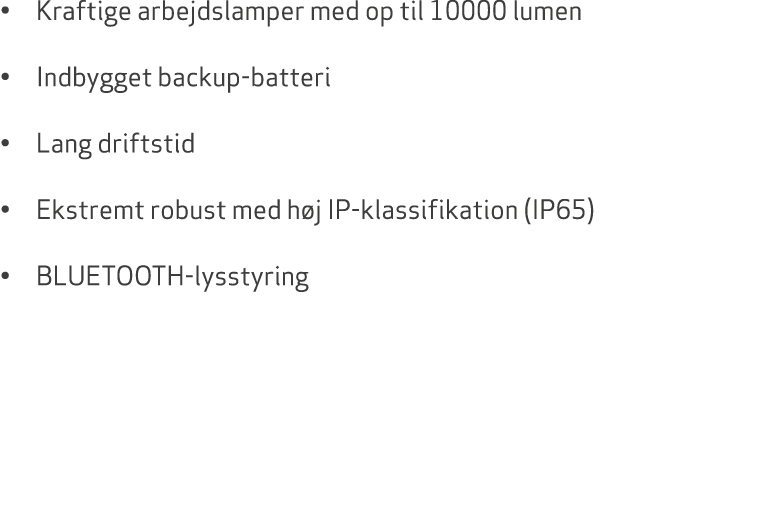 • Kraftige arbejdslamper med op til 10000 lumen

• Indbygget backup-batteri

• Lang driftstid

• Ekstremt robust med høj IP-klassifikation (IP65)

• BLUETOOTH-lysstyring